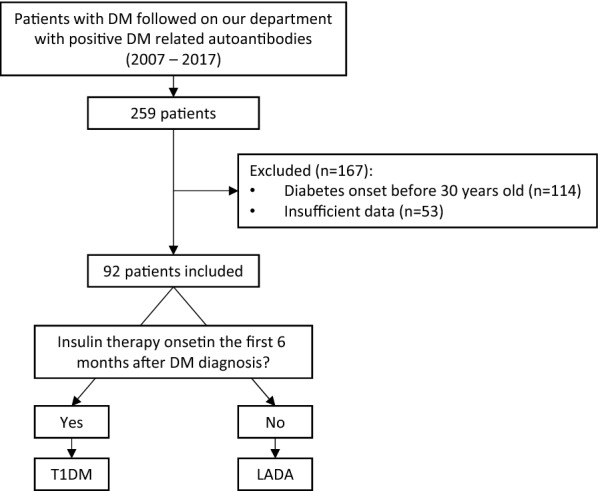 Patients with DM followed on our department with positive DM related autoantibodies (2007 – 2017)

259 patients

Excluded (n=167):
• Diabetes onset before 30 years old (n=114)
• Insufficient data (n=53)

92 patients included

Insulin therapy onsetin the first 6 months after DM diagnosis?

Yes

No

T1DM

LADA